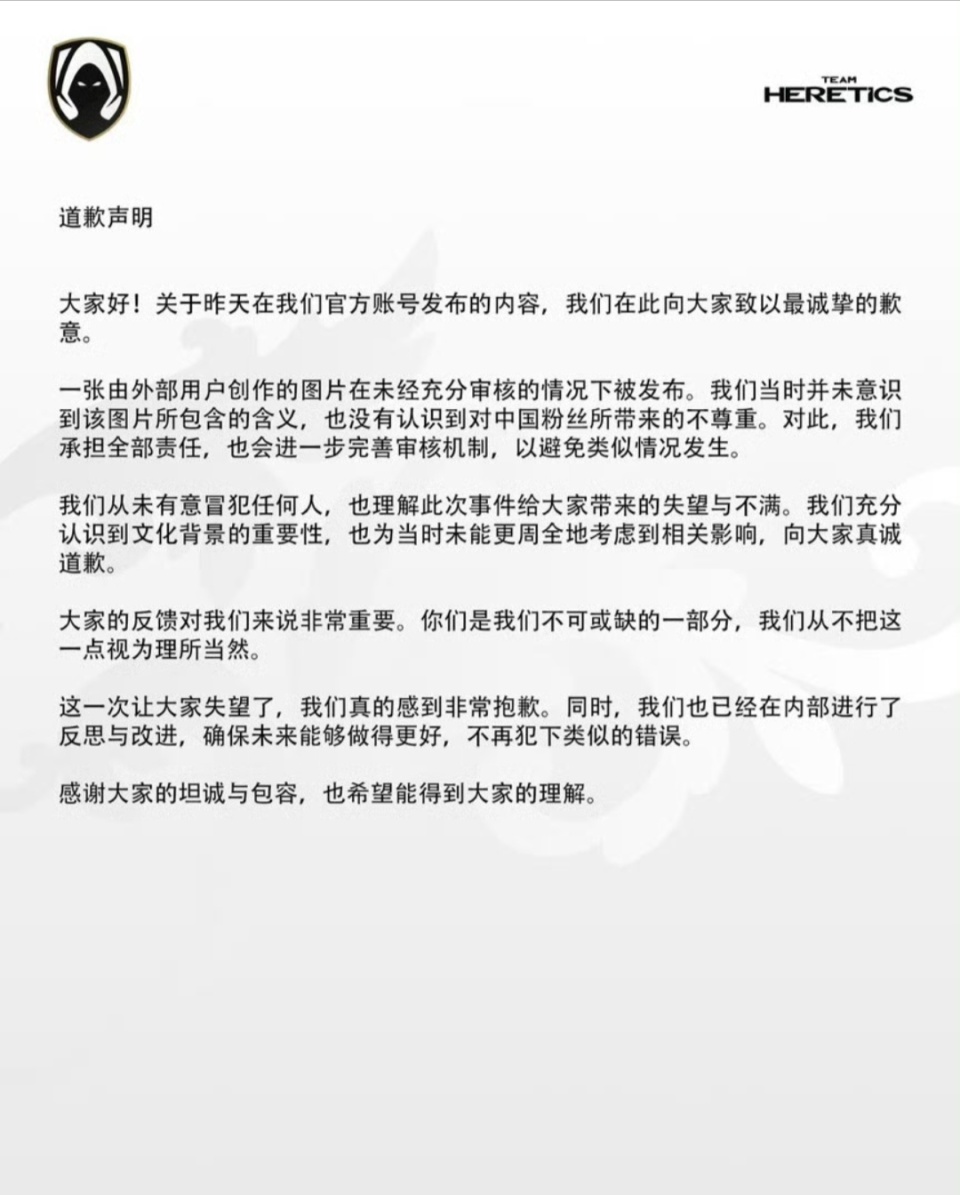 TEAM
HERETICS

道歉声明

大家好！关于昨天在我们官方账号发布的内容，我们在此向大家致以最诚挚的歉意。

一张由外部用户创作的图片在未经充分审核的情况下被发布。我们当时并未意识到该图片所包含的含义，也没有认识到对中国粉丝所带来的不尊重。对此，我们承担全部责任，也会进一步完善审核机制，以避免类似情况发生。

我们从未有意冒犯任何人，也理解此次事件给大家带来的失望与不满。我们充分认识到文化背景的重要性，也为当时未能更周全地考虑到相关影响，向大家真诚道歉。

大家的反馈对我们来说非常重要。你们是我们不可或缺的一部分，我们从不把这一点视为理所当然。

这一次让大家失望了，我们真的感到非常抱歉。同时，我们也已经在内部进行了反思与改进，确保未来能够做得更好，不再犯下类似的错误。

感谢大家的坦诚与包容，也希望能得到大家的理解。